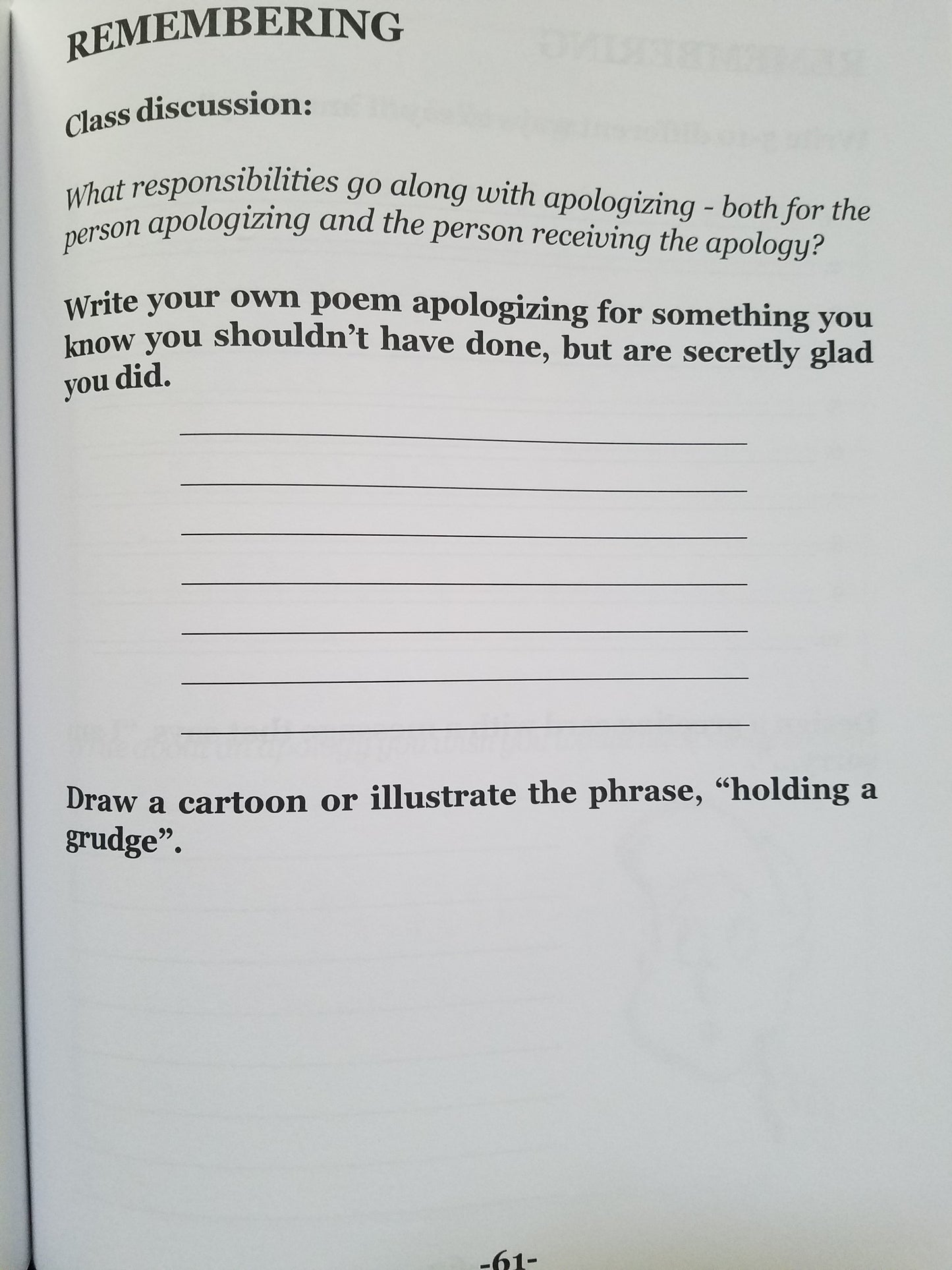 REMEMBERING

Class discussion:

What responsibilities go along with apologizing - both for the person apologizing and the person receiving the apology?

Write your own poem apologizing for something you know you shouldn't have done, but are secretly glad you did.

Draw a cartoon or illustrate the phrase, "holding a grudge".

-61-